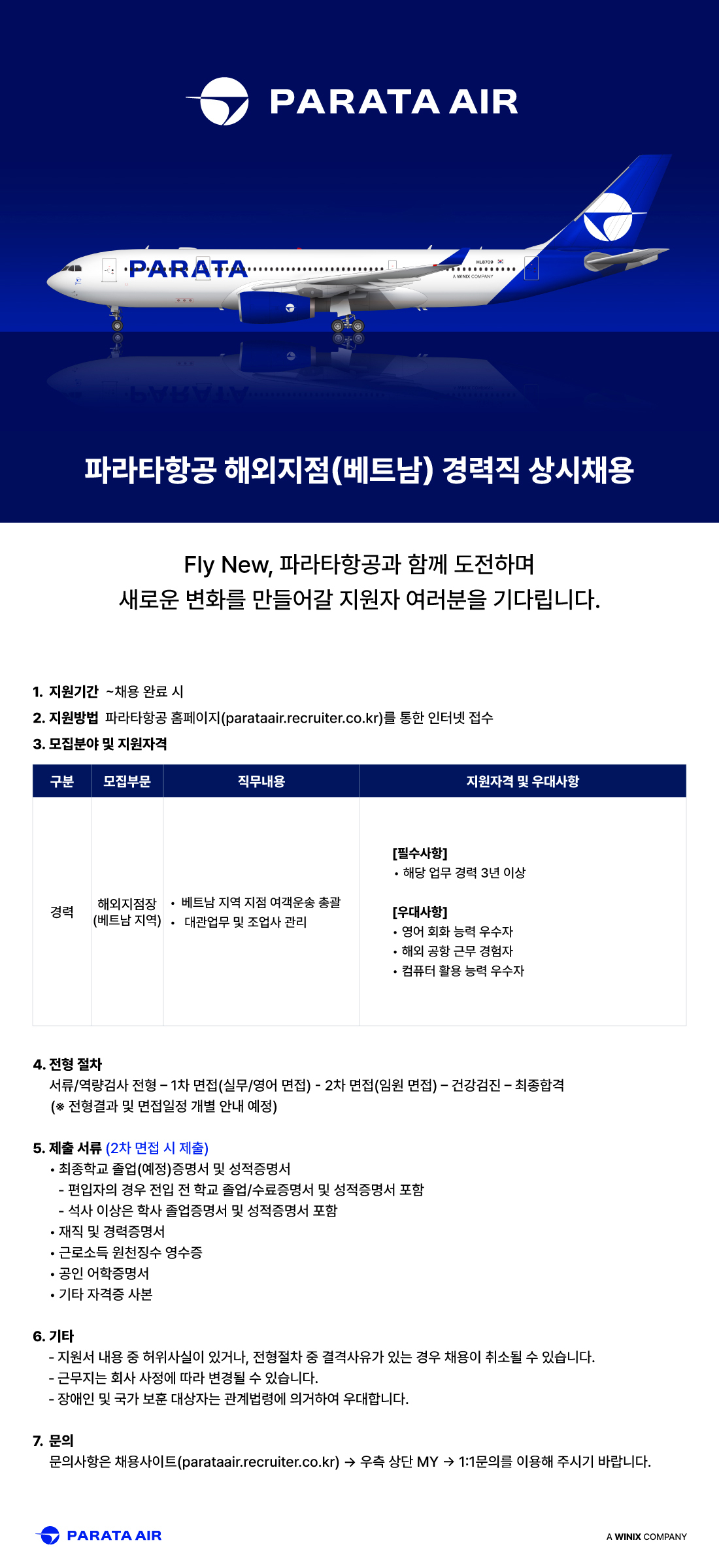 PARATA AIR

PARATA

파라타항공 해외지점(베트남) 경력직 상시채용

Fly New, 파라타항공과 함께 도전하며
새로운 변화를 만들어갈 지원자 여러분을 기다립니다.

1. 지원기간 ~채용 완료 시
2. 지원방법 파라타항공 홈페이지(parataair.recruiter.co.kr)를 통한 인터넷 접수
3. 모집분야 및 지원자격

| 구분 | 모집부문 | 직무내용 | 지원자격 및 우대사항 |
|---|---|---|---|
| 경력 | 해외지점장 (베트남 지역) | • 베트남 지역 지점 여객운송 총괄 • 대관업무 및 조업사 관리 | [필수사항] • 해당 업무 경력 3년 이상 [우대사항] • 영어 회화 능력 우수자 • 해외 공항 근무 경험자 • 컴퓨터 활용 능력 우수자 |

4. 전형 절차
서류/역량검사 전형 – 1차 면접(실무/영어 면접) - 2차 면접(임원 면접) – 건강검진 – 최종합격
(※ 전형결과 및 면접일정 개별 안내 예정)

5. 제출 서류 (2차 면접 시 제출)
• 최종학교 졸업(예정)증명서 및 성적증명서
- 편입자의 경우 전입 전 학교 졸업/수료증명서 및 성적증명서 포함
- 석사 이상은 학사 졸업증명서 및 성적증명서 포함
• 재직 및 경력증명서
• 근로소득 원천징수 영수증
• 공인 어학증명서
• 기타 자격증 사본

6. 기타
- 지원서 내용 중 허위사실이 있거나, 전형절차 중 결격사유가 있는 경우 채용이 취소될 수 있습니다.
- 근무지는 회사 사정에 따라 변경될 수 있습니다.
- 장애인 및 국가 보훈 대상자는 관계법령에 의거하여 우대합니다.

7. 문의
문의사항은 채용사이트(parataair.recruiter.co.kr) → 우측 상단 MY → 1:1문의를 이용해 주시기 바랍니다.

PARATA AIR

A WINIX COMPANY